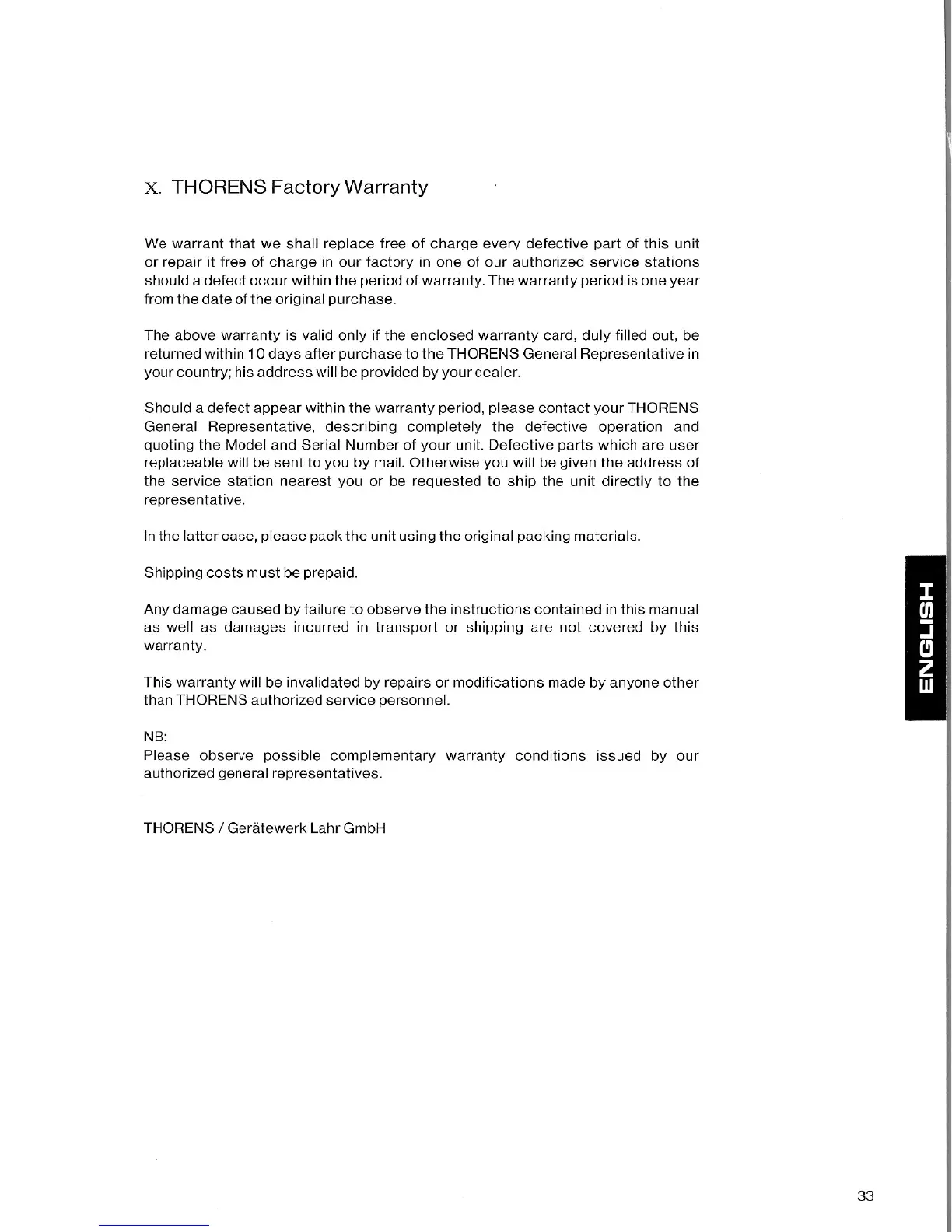 X. THORENS Factory Warranty

We warrant that we shall replace free of charge every defective part of this unit or repair it free of charge in our factory in one of our authorized service stations should a defect occur within the period of warranty. The warranty period is one year from the date of the original purchase.

The above warranty is valid only if the enclosed warranty card, duly filled out, be returned within 10 days after purchase to the THORENS General Representative in your country; his address will be provided by your dealer.

Should a defect appear within the warranty period, please contact your THORENS General Representative, describing completely the defective operation and quoting the Model and Serial Number of your unit. Defective parts which are user replaceable will be sent to you by mail. Otherwise you will be given the address of the service station nearest you or be requested to ship the unit directly to the representative.

In the latter case, please pack the unit using the original packing materials.

Shipping costs must be prepaid.

Any damage caused by failure to observe the instructions contained in this manual as well as damages incurred in transport or shipping are not covered by this warranty.

This warranty will be invalidated by repairs or modifications made by anyone other than THORENS authorized service personnel.

NB:
Please observe possible complementary warranty conditions issued by our authorized general representatives.

THORENS / Gerätewerk Lahr GmbH

ENGLISH

33